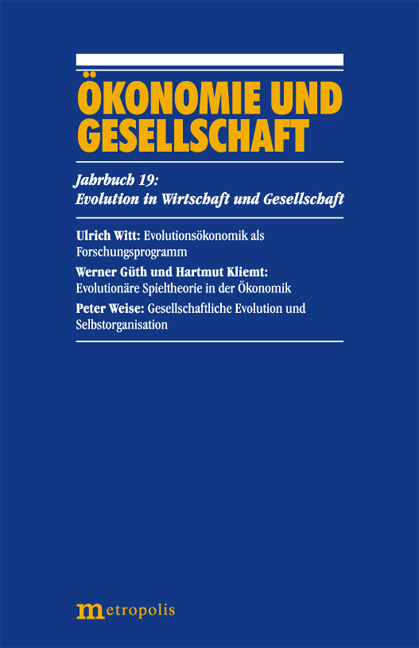 ÖKONOMIE UND GESELLSCHAFT

Jahrbuch 19:
Evolution in Wirtschaft und Gesellschaft

Ulrich Witt: Evolutionsökonomik als Forschungsprogramm

Werner Güth und Hartmut Kliemt: Evolutionäre Spieltheorie in der Ökonomik

Peter Weise: Gesellschaftliche Evolution und Selbstorganisation

metropolis